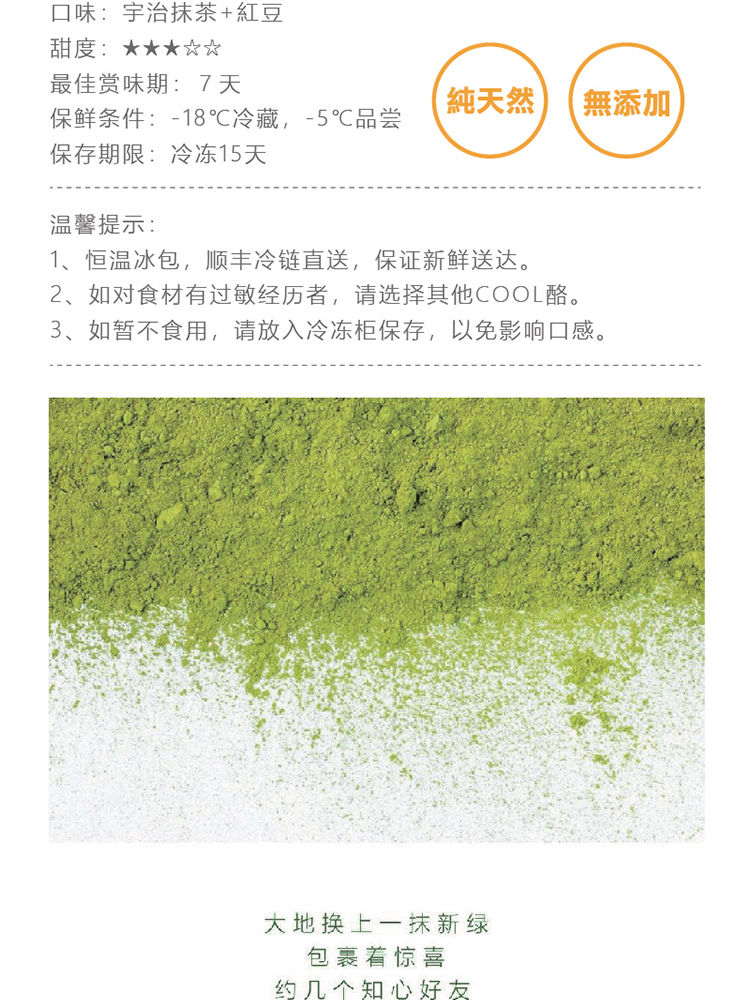 口味：宇治抹茶+紅豆
甜度：★★★☆☆
最佳赏味期：7天
保鲜条件：-18℃冷藏，-5℃品尝
保存期限：冷冻15天

純天然

無添加

温馨提示：
1、恒温冰包，顺丰冷链直送，保证新鲜送达。
2、如对食材有过敏经历者，请选择其他COOL酪。
3、如暂不食用，请放入冷冻柜保存，以免影响口感。

大地换上一抹新绿
包裹着惊喜
约几个知心好友